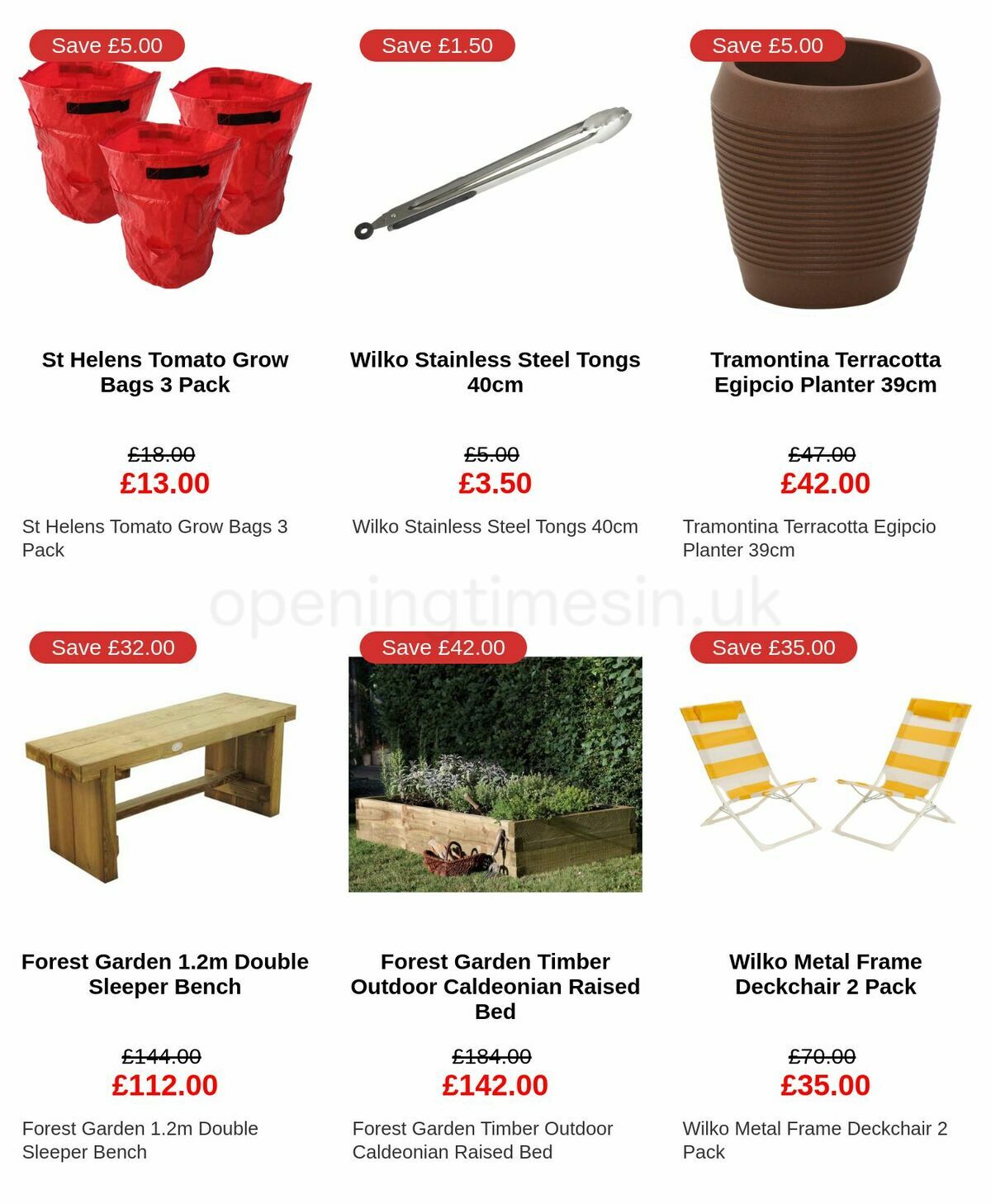 Save £5.00

St Helens Tomato Grow Bags 3 Pack

£18.00
£13.00

St Helens Tomato Grow Bags 3 Pack

Save £1.50

Wilko Stainless Steel Tongs 40cm

£5.00
£3.50

Wilko Stainless Steel Tongs 40cm

Save £5.00

Tramontina Terracotta Egipcio Planter 39cm

£47.00
£42.00

Tramontina Terracotta Egipcio Planter 39cm

openingtimesin.uk

Save £32.00

Forest Garden 1.2m Double Sleeper Bench

£144.00
£112.00

Forest Garden 1.2m Double Sleeper Bench

Save £42.00

Forest Garden Timber Outdoor Caldeonian Raised Bed

£184.00
£142.00

Forest Garden Timber Outdoor Caldeonian Raised Bed

Save £35.00

Wilko Metal Frame Deckchair 2 Pack

£70.00
£35.00

Wilko Metal Frame Deckchair 2 Pack